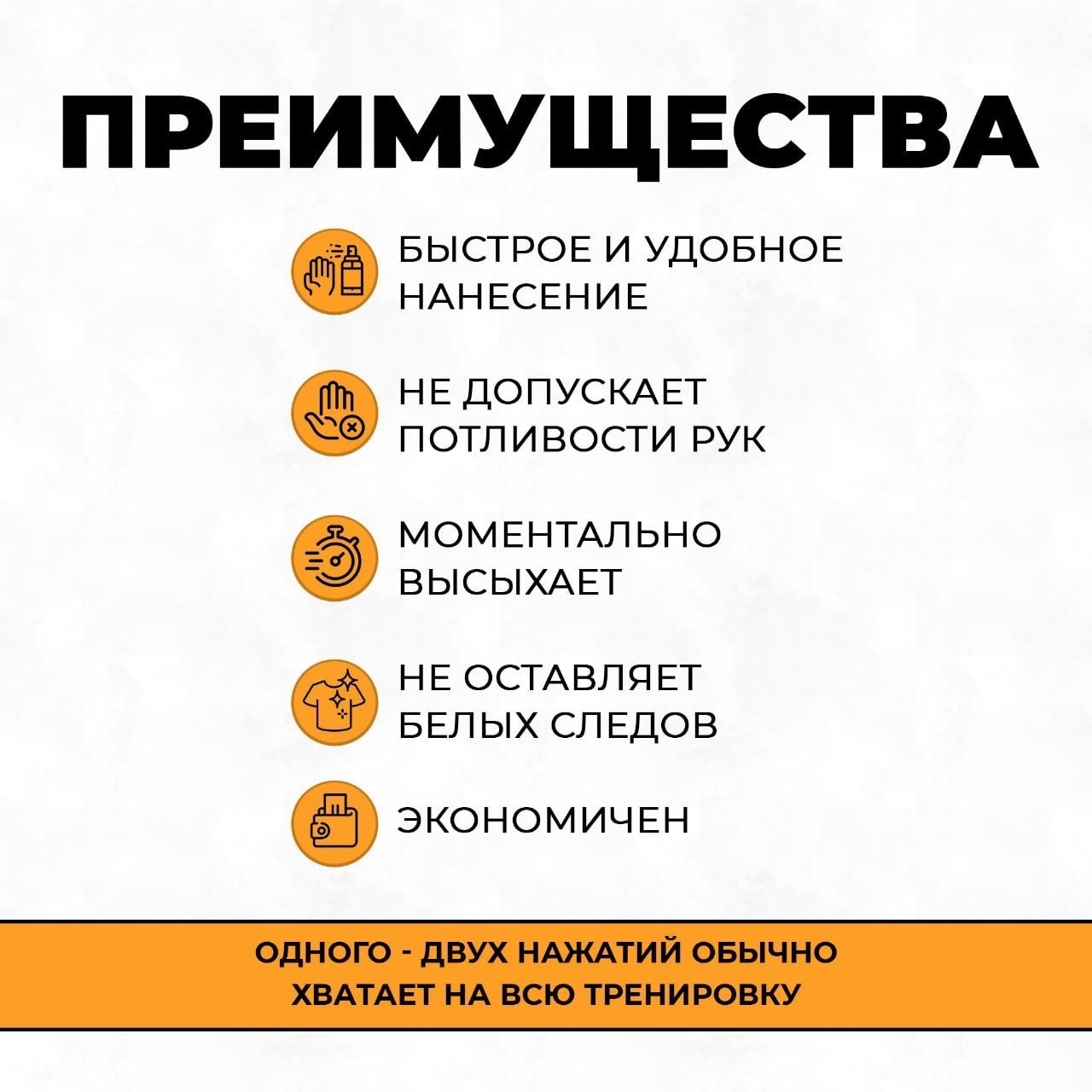 ПРЕИМУЩЕСТВА

БЫСТРОЕ И УДОБНОЕ НАНЕСЕНИЕ

НЕ ДОПУСКАЕТ ПОТЛИВОСТИ РУК

МОМЕНТАЛЬНО ВЫСЫХАЕТ

НЕ ОСТАВЛЯЕТ БЕЛЫХ СЛЕДОВ

ЭКОНОМИЧЕН

ОДНОГО - ДВУХ НАЖАТИЙ ОБЫЧНО ХВАТАЕТ НА ВСЮ ТРЕНИРОВКУ